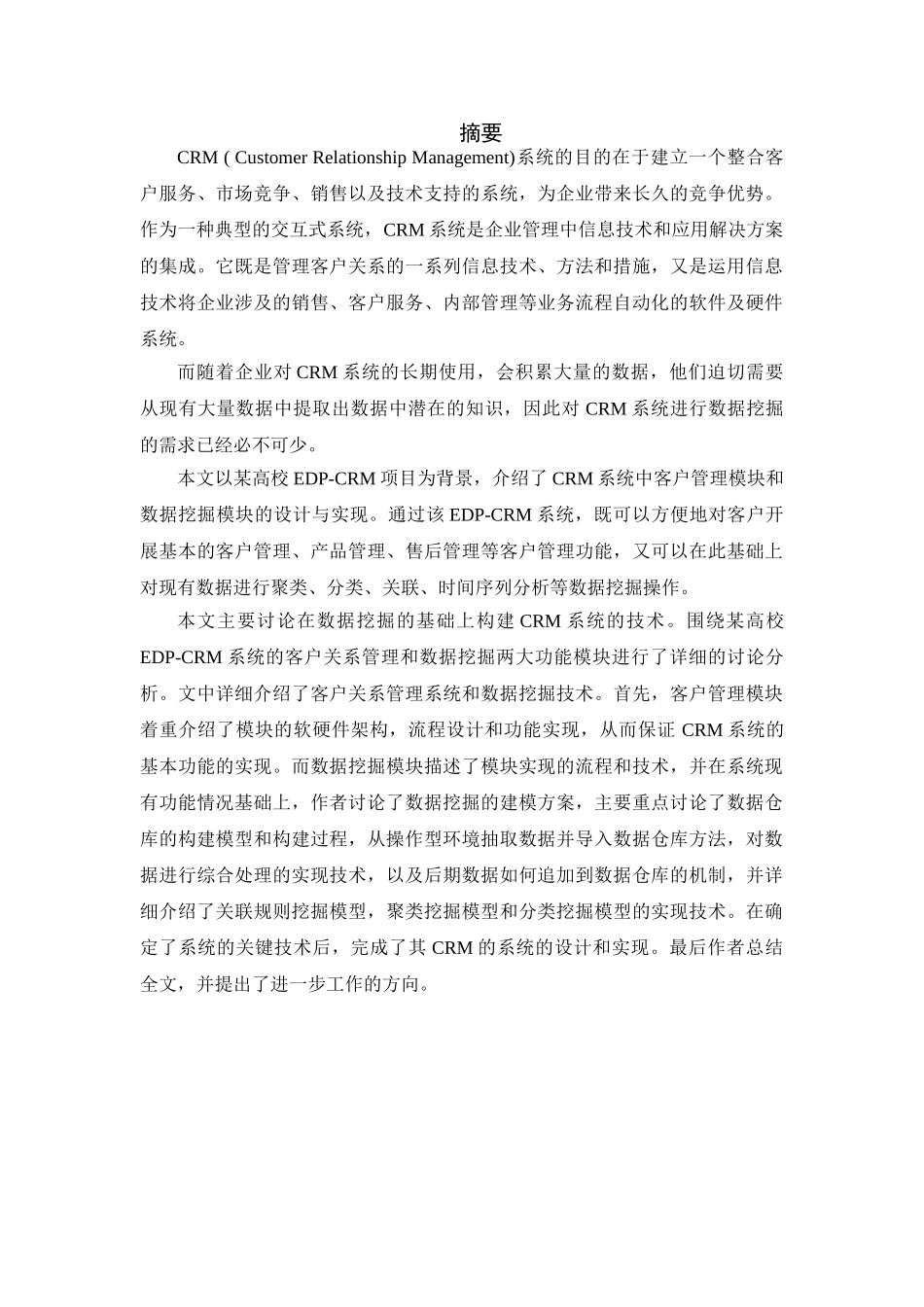 摘要

CRM ( Customer Relationship Management)系统的目的在于建立一个整合客户服务、市场竞争、销售以及技术支持的系统，为企业带来长久的竞争优势。作为一种典型的交互式系统，CRM 系统是企业管理中信息技术和应用解决方案的集成。它既是管理客户关系的一系列信息技术、方法和措施，又是运用信息技术将企业涉及的销售、客户服务、内部管理等业务流程自动化的软件及硬件系统。

而随着企业对 CRM 系统的长期使用，会积累大量的数据，他们迫切需要从现有大量数据中提取出数据中潜在的知识，因此对 CRM 系统进行数据挖掘的需求已经必不可少。

本文以某高校 EDP-CRM 项目为背景，介绍了 CRM 系统中客户管理模块和数据挖掘模块的设计与实现。通过该 EDP-CRM 系统，既可以方便地对客户开展基本的客户管理、产品管理、售后管理等客户管理功能，又可以在此基础上对现有数据进行聚类、分类、关联、时间序列分析等数据挖掘操作。

本文主要讨论在数据挖掘的基础上构建 CRM 系统的技术。围绕某高校 EDP-CRM 系统的客户关系管理和数据挖掘两大功能模块进行了详细的讨论分析。文中详细介绍了客户关系管理系统和数据挖掘技术。首先，客户管理模块着重介绍了模块的软硬件架构，流程设计和功能实现，从而保证 CRM 系统的基本功能的实现。而数据挖掘模块描述了模块实现的流程和技术，并在系统现有功能情况基础上，作者讨论了数据挖掘的建模方案，主要重点讨论了数据仓库的构建模型和构建过程，从操作型环境抽取数据并导入数据仓库方法，对数据进行综合处理的实现技术，以及后期数据如何追加到数据仓库的机制，并详细介绍了关联规则挖掘模型，聚类挖掘模型和分类挖掘模型的实现技术。在确定了系统的关键技术后，完成了其 CRM 的系统的设计和实现。最后作者总结全文，并提出了进一步工作的方向。